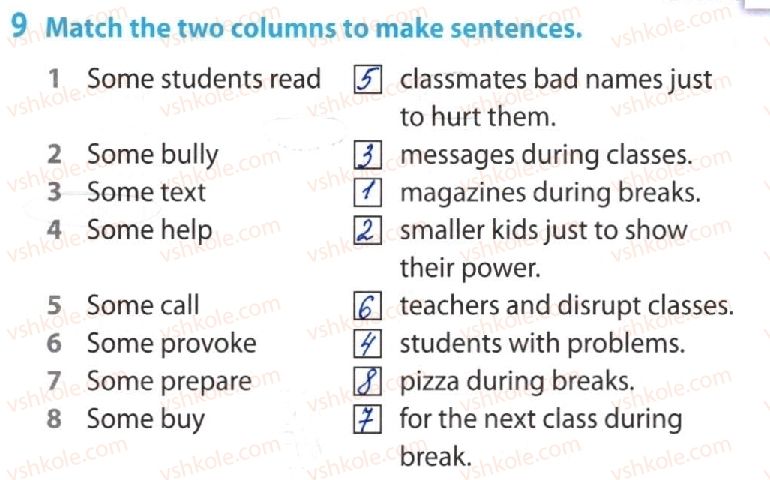 9 Match the two columns to make sentences.

1 Some students read
2 Some bully
3 Some text
4 Some help
5 Some call
6 Some provoke
7 Some prepare
8 Some buy

5 classmates bad names just to hurt them.
3 messages during classes.
1 magazines during breaks.
2 smaller kids just to show their power.
6 teachers and disrupt classes.
4 students with problems.
8 pizza during breaks.
7 for the next class during break.

vshkole.com